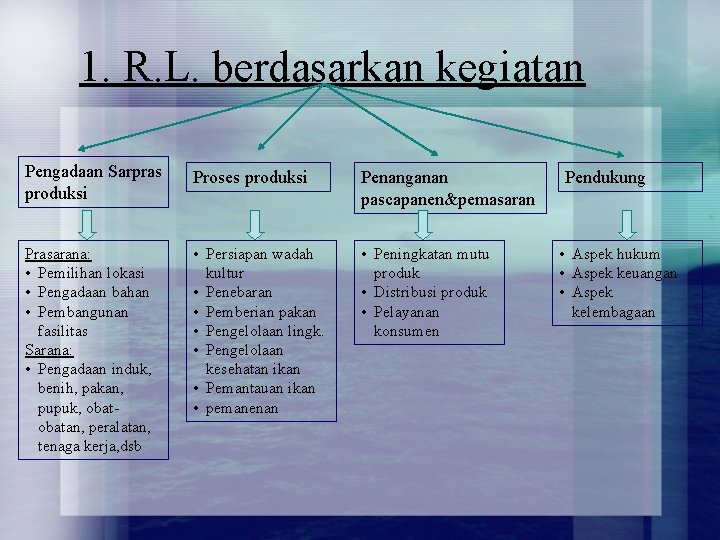 1. R.L. berdasarkan kegiatan

Pengadaan Sarpras produksi

Prasarana:
• Pemilihan lokasi
• Pengadaan bahan
• Pembangunan fasilitas
Sarana:
• Pengadaan induk, benih, pakan, pupuk, obat-obatan, peralatan, tenaga kerja,dsb

Proses produksi

• Persiapan wadah kultur
• Penebaran
• Pemberian pakan
• Pengelolaan lingk.
• Pengelolaan kesehatan ikan
• Pemantauan ikan
• pemanenan

Penanganan pascapanen&pemasaran

• Peningkatan mutu produk
• Distribusi produk
• Pelayanan konsumen

Pendukung

• Aspek hukum
• Aspek keuangan
• Aspek kelembagaan